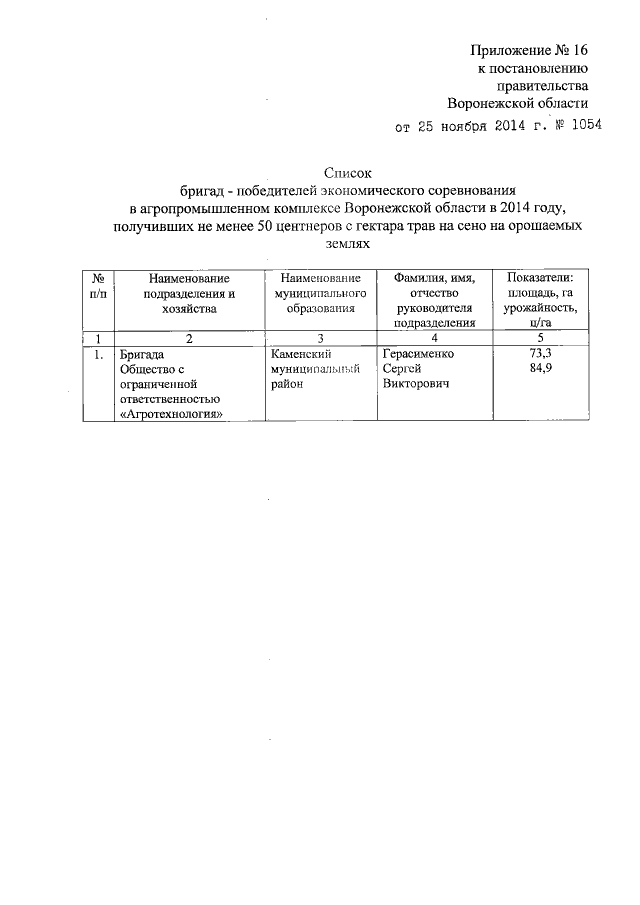 Приложение № 16
к постановлению
правительства
Воронежской области
от 25 ноября 2014 г. № 1054

Список
бригад - победителей экономического соревнования
в агропромышленном комплексе Воронежской области в 2014 году,
получивших не менее 50 центнеров с гектара трав на сено на орошаемых землях

| № п/п | Наименование подразделения и хозяйства | Наименование муниципального образования | Фамилия, имя, отчество руководителя подразделения | Показатели: площадь, га урожайность, ц/га |
|---|---|---|---|---|
| 1 | 2 | 3 | 4 | 5 |
| 1. | Бригада Общество с ограниченной ответственностью «Агротехнология» | Каменский муниципальный район | Герасименко Сергей Викторович | 73,3 84,9 |